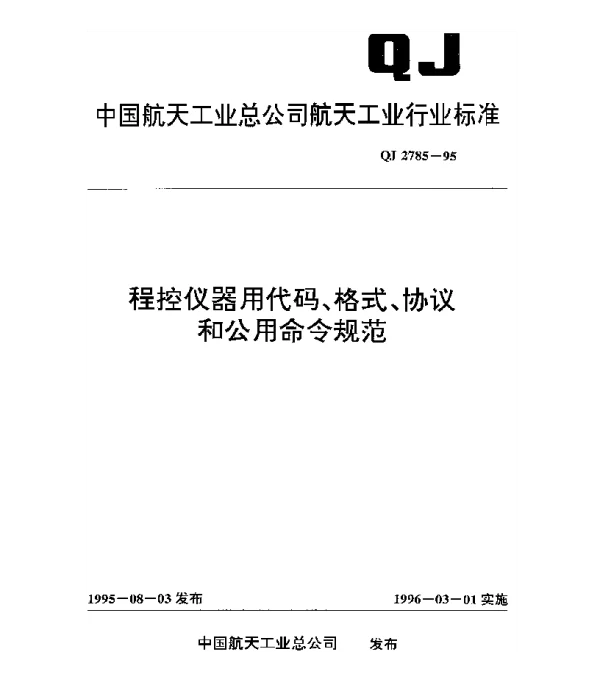 QJ

中国航天工业总公司航天工业行业标准

QJ 2785－95

程控仪器用代码、格式、协议和公用命令规范

1995－08－03 发布

1996－03－01 实施

中国航天工业总公司　发布